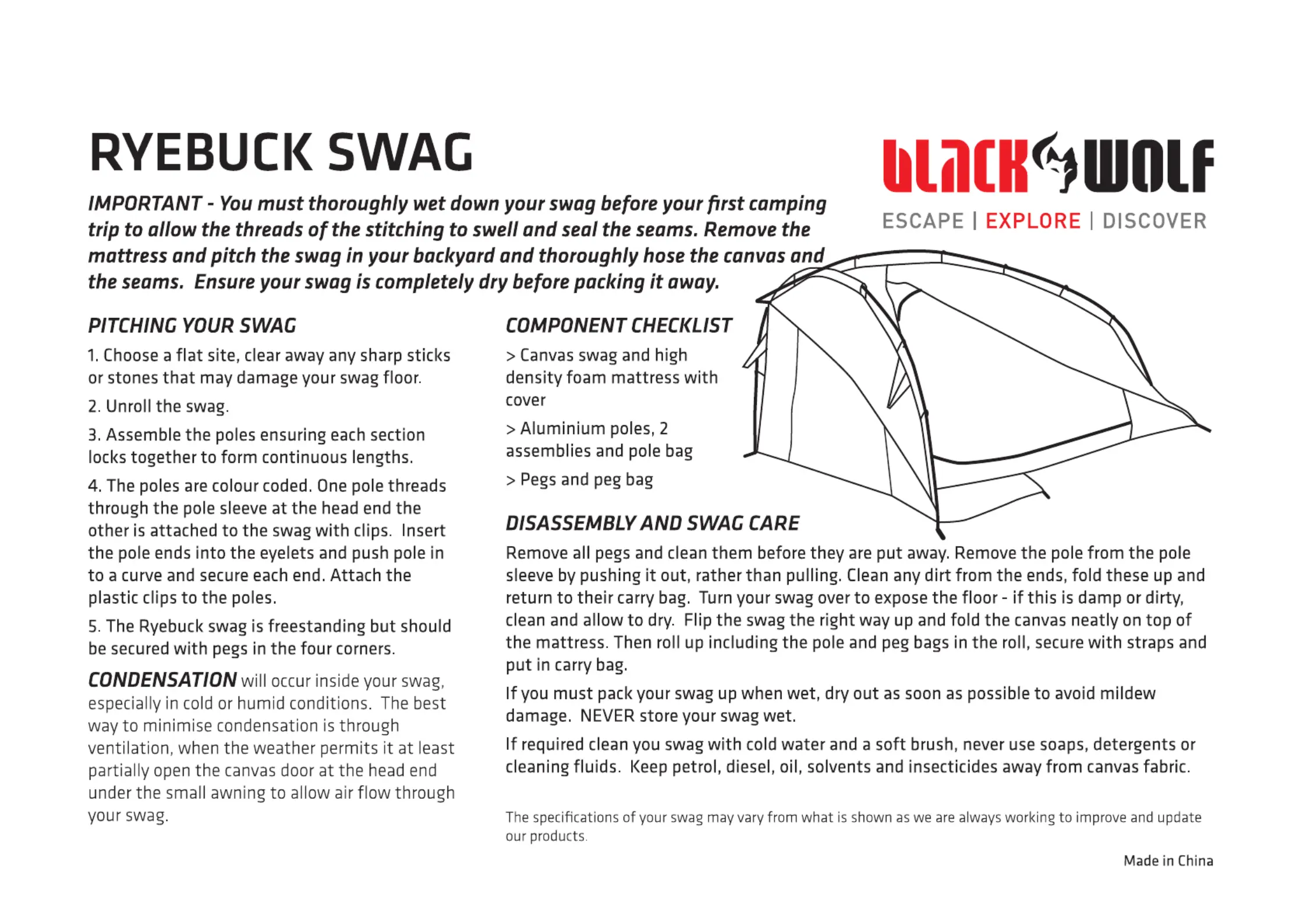 RYEBUCK SWAG

BLACK WOLF

ESCAPE | EXPLORE | DISCOVER

IMPORTANT - You must thoroughly wet down your swag before your first camping trip to allow the threads of the stitching to swell and seal the seams. Remove the mattress and pitch the swag in your backyard and thoroughly hose the canvas and the seams. Ensure your swag is completely dry before packing it away.

PITCHING YOUR SWAG

1. Choose a flat site, clear away any sharp sticks or stones that may damage your swag floor.

2. Unroll the swag.

3. Assemble the poles ensuring each section locks together to form continuous lengths.

4. The poles are colour coded. One pole threads through the pole sleeve at the head end the other is attached to the swag with clips. Insert the pole ends into the eyelets and push pole in to a curve and secure each end. Attach the plastic clips to the poles.

5. The Ryebuck swag is freestanding but should be secured with pegs in the four corners.

CONDENSATION will occur inside your swag, especially in cold or humid conditions. The best way to minimise condensation is through ventilation, when the weather permits it at least partially open the canvas door at the head end under the small awning to allow air flow through your swag.

COMPONENT CHECKLIST

> Canvas swag and high density foam mattress with cover

> Aluminium poles, 2 assemblies and pole bag

> Pegs and peg bag

DISASSEMBLY AND SWAG CARE

Remove all pegs and clean them before they are put away. Remove the pole from the pole sleeve by pushing it out, rather than pulling. Clean any dirt from the ends, fold these up and return to their carry bag. Turn your swag over to expose the floor - if this is damp or dirty, clean and allow to dry. Flip the swag the right way up and fold the canvas neatly on top of the mattress. Then roll up including the pole and peg bags in the roll, secure with straps and put in carry bag.

If you must pack your swag up when wet, dry out as soon as possible to avoid mildew damage. NEVER store your swag wet.

If required clean you swag with cold water and a soft brush, never use soaps, detergents or cleaning fluids. Keep petrol, diesel, oil, solvents and insecticides away from canvas fabric.

The specifications of your swag may vary from what is shown as we are always working to improve and update our products.

Made in China